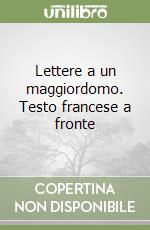 unilibro

Lettere a un maggiordomo. Testo francese a fronte

COPERTINA NON DISPONIBILE